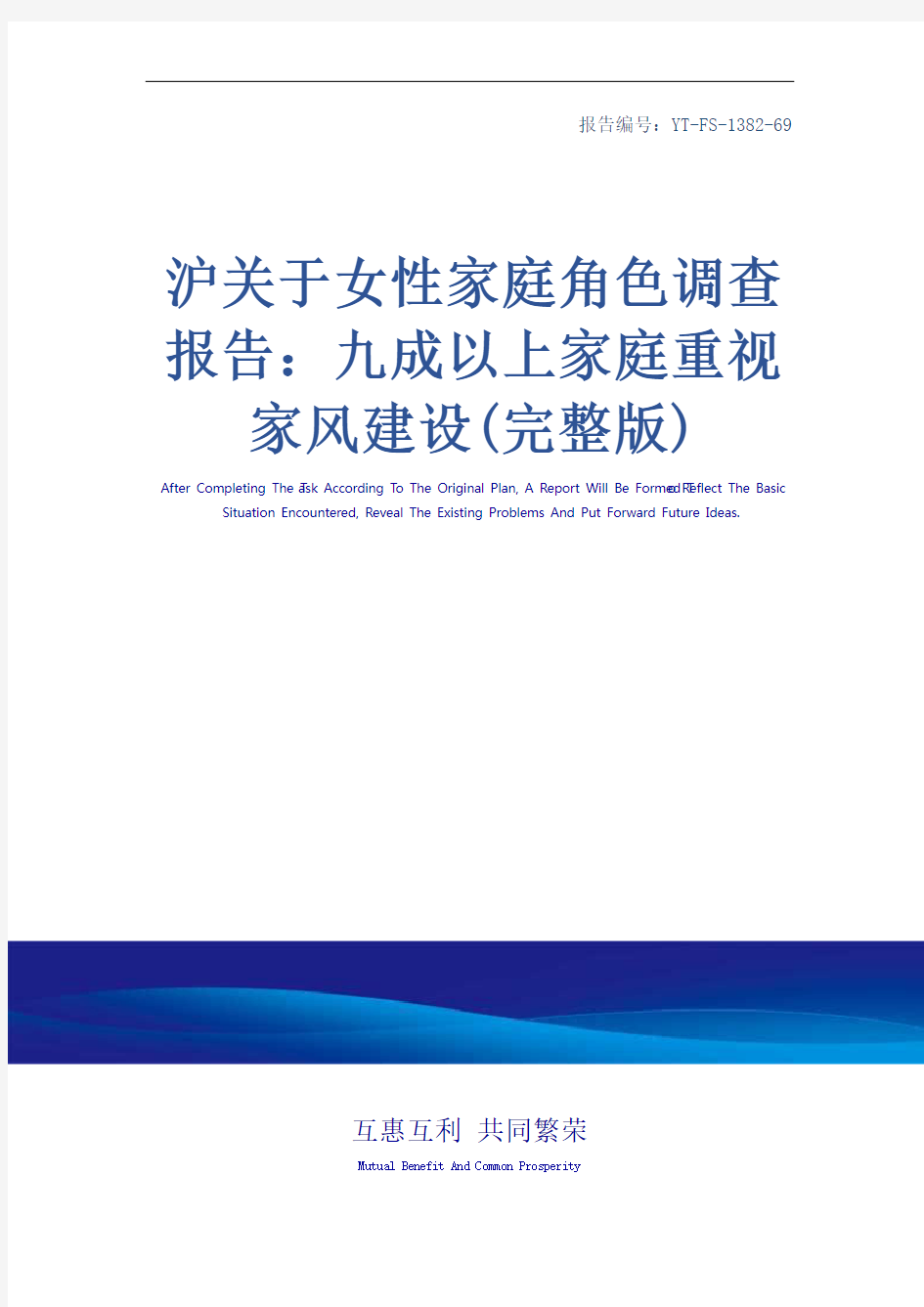 报告编号：YT-FS-1382-69

沪关于女性家庭角色调查报告：九成以上家庭重视家风建设(完整版)

After Completing The Task According To The Original Plan, A Report Will Be Formed To Reflect The Basic Situation Encountered, Reveal The Existing Problems And Put Forward Future Ideas.

互惠互利 共同繁荣

Mutual Benefit And Common Prosperity